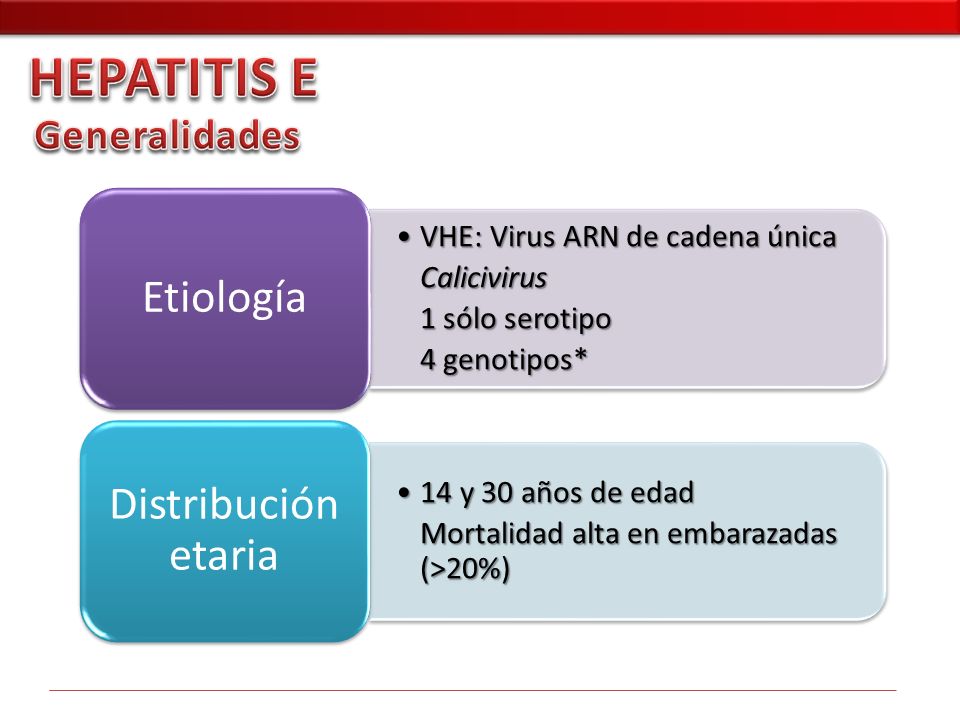 HEPATITIS E
Generalidades

Etiología

• VHE: Virus ARN de cadena única
Calicivirus
1 sólo serotipo
4 genotipos*

Distribución etaria

• 14 y 30 años de edad
Mortalidad alta en embarazadas (>20%)